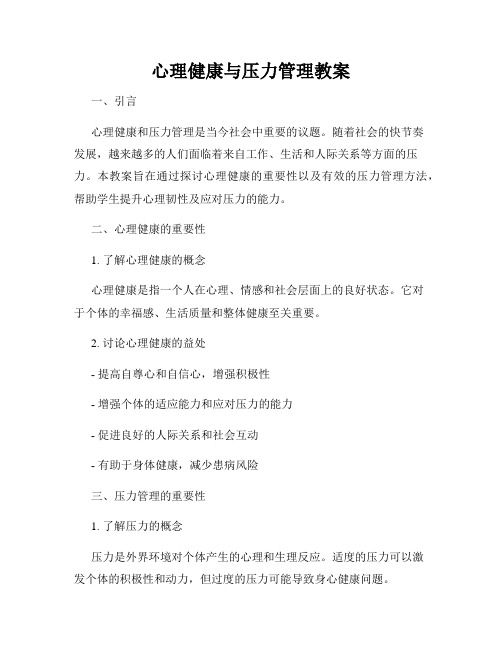 心理健康与压力管理教案

一、引言

心理健康和压力管理是当今社会中重要的议题。随着社会的快节奏发展，越来越多的人们面临着来自工作、生活和人际关系等方面的压力。本教案旨在通过探讨心理健康的重要性以及有效的压力管理方法，帮助学生提升心理韧性及应对压力的能力。

二、心理健康的重要性

1. 了解心理健康的概念

心理健康是指一个人在心理、情感和社会层面上的良好状态。它对于个体的幸福感、生活质量和整体健康至关重要。

2. 讨论心理健康的益处

- 提高自尊心和自信心，增强积极性

- 增强个体的适应能力和应对压力的能力

- 促进良好的人际关系和社会互动

- 有助于身体健康，减少患病风险

三、压力管理的重要性

1. 了解压力的概念

压力是外界环境对个体产生的心理和生理反应。适度的压力可以激发个体的积极性和动力，但过度的压力可能导致身心健康问题。